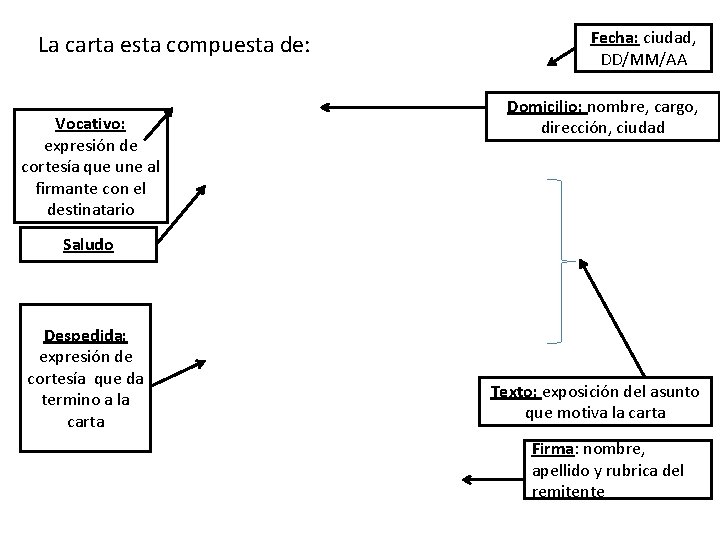 La carta esta compuesta de:

Fecha: ciudad, DD/MM/AA

Domicilio: nombre, cargo, dirección, ciudad

Vocativo: expresión de cortesía que une al firmante con el destinatario

Saludo

Despedida: expresión de cortesía que da termino a la carta

Texto: exposición del asunto que motiva la carta

Firma: nombre, apellido y rubrica del remitente